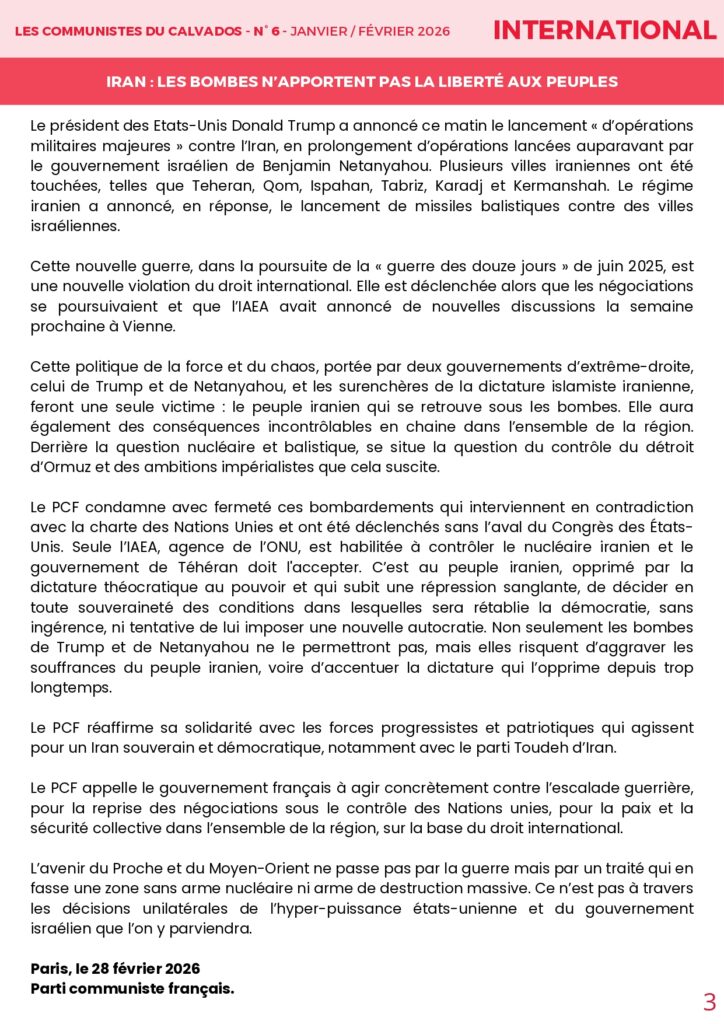 LES COMMUNISTES DU CALVADOS - N° 6 - JANVIER / FÉVRIER 2026

INTERNATIONAL

IRAN : LES BOMBES N'APPORTENT PAS LA LIBERTÉ AUX PEUPLES

Le président des Etats-Unis Donald Trump a annoncé ce matin le lancement « d'opérations militaires majeures » contre l'Iran, en prolongement d'opérations lancées auparavant par le gouvernement israélien de Benjamin Netanyahou. Plusieurs villes iraniennes ont été touchées, telles que Teheran, Qom, Ispahan, Tabriz, Karadj et Kermanshah. Le régime iranien a annoncé, en réponse, le lancement de missiles balistiques contre des villes israéliennes.

Cette nouvelle guerre, dans la poursuite de la « guerre des douze jours » de juin 2025, est une nouvelle violation du droit international. Elle est déclenchée alors que les négociations se poursuivaient et que l'IAEA avait annoncé de nouvelles discussions la semaine prochaine à Vienne.

Cette politique de la force et du chaos, portée par deux gouvernements d'extrême-droite, celui de Trump et de Netanyahou, et les surenchères de la dictature islamiste iranienne, feront une seule victime : le peuple iranien qui se retrouve sous les bombes. Elle aura également des conséquences incontrôlables en chaine dans l'ensemble de la région. Derrière la question nucléaire et balistique, se situe la question du contrôle du détroit d'Ormuz et des ambitions impérialistes que cela suscite.

Le PCF condamne avec fermeté ces bombardements qui interviennent en contradiction avec la charte des Nations Unies et ont été déclenchés sans l'aval du Congrès des États-Unis. Seule l'IAEA, agence de l'ONU, est habilitée à contrôler le nucléaire iranien et le gouvernement de Téhéran doit l'accepter. C'est au peuple iranien, opprimé par la dictature théocratique au pouvoir et qui subit une répression sanglante, de décider en toute souveraineté des conditions dans lesquelles sera rétablie la démocratie, sans ingérence, ni tentative de lui imposer une nouvelle autocratie. Non seulement les bombes de Trump et de Netanyahou ne le permettront pas, mais elles risquent d'aggraver les souffrances du peuple iranien, voire d'accentuer la dictature qui l'opprime depuis trop longtemps.

Le PCF réaffirme sa solidarité avec les forces progressistes et patriotiques qui agissent pour un Iran souverain et démocratique, notamment avec le parti Toudeh d'Iran.

Le PCF appelle le gouvernement français à agir concrètement contre l'escalade guerrière, pour la reprise des négociations sous le contrôle des Nations unies, pour la paix et la sécurité collective dans l'ensemble de la région, sur la base du droit international.

L'avenir du Proche et du Moyen-Orient ne passe pas par la guerre mais par un traité qui en fasse une zone sans arme nucléaire ni arme de destruction massive. Ce n'est pas à travers les décisions unilatérales de l'hyper-puissance états-unienne et du gouvernement israélien que l'on y parviendra.

Paris, le 28 février 2026
Parti communiste français.

3